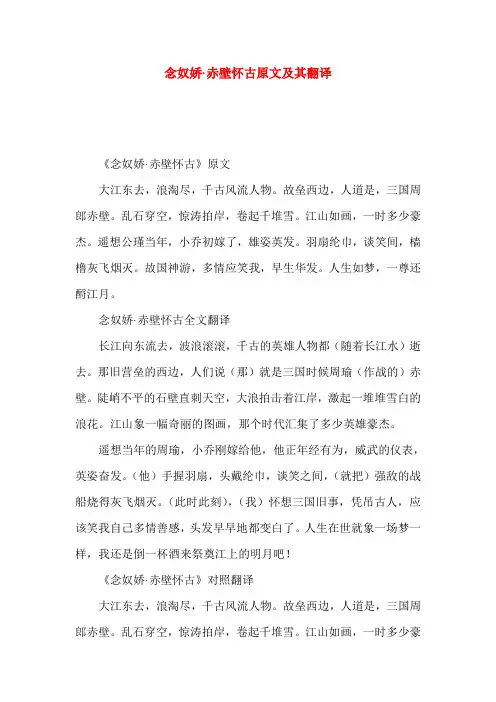 念奴娇·赤壁怀古原文及其翻译

《念奴娇·赤壁怀古》原文

大江东去，浪淘尽，千古风流人物。故垒西边，人道是，三国周郎赤壁。乱石穿空，惊涛拍岸，卷起千堆雪。江山如画，一时多少豪杰。遥想公瑾当年，小乔初嫁了，雄姿英发。羽扇纶巾，谈笑间，樯橹灰飞烟灭。故国神游，多情应笑我，早生华发。人生如梦，一尊还酹江月。

念奴娇·赤壁怀古全文翻译

长江向东流去，波浪滚滚，千古的英雄人物都（随着长江水）逝去。那旧营垒的西边，人们说（那）就是三国时候周瑜（作战的）赤壁。陡峭不平的石壁直刺天空，大浪拍击着江岸，激起一堆堆雪白的浪花。江山象一幅奇丽的图画，那个时代汇集了多少英雄豪杰。

遥想当年的周瑜，小乔刚嫁给他，他正年经有为，威武的仪表，英姿奋发。（他）手握羽扇，头戴纶巾，谈笑之间，（就把）强敌的战船烧得灰飞烟灭。（此时此刻），（我）怀想三国旧事，凭吊古人，应该笑我自己多情善感，头发早早地都变白了。人生在世就象一场梦一样，我还是倒一杯酒来祭奠江上的明月吧！

《念奴娇·赤壁怀古》对照翻译

大江东去，浪淘尽，千古风流人物。故垒西边，人道是，三国周郎赤壁。乱石穿空，惊涛拍岸，卷起千堆雪。江山如画，一时多少豪